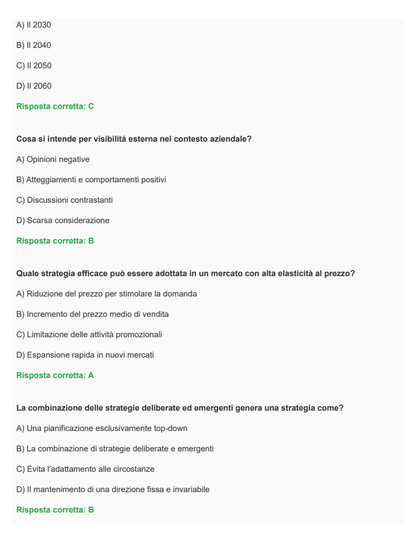 A) Il 2030

B) Il 2040

C) Il 2050

D) Il 2060

Risposta corretta: C

Cosa si intende per visibilitá esterna nel contesto aziendale?

A) Opinioni negative

B) Atteggiamenti e comportamenti positivi

C) Discussioni contrastanti

D) Scarsa considerazione

Risposta corretta: B

Quale strategia efficace può essere adottata in un mercato con alta elasticità al prezzo?

A) Riduzione del prezzo per stimolare la domanda

B) Incremento del prezzo medio di vendita

C) Limitazione delle attività promozionali

D) Espansione rapida in nuovi mercati

Risposta corretta: A

La combinazione delle strategie deliberate ed emergenti genera una strategia come?

A) Una pianificazione esclusivamente top-down

B) La combinazione di strategie deliberate e emergenti

C) Evita l'adattamento alle circostanze

D) Il mantenimento di una direzione fissa e invariabile

Risposta corretta: B